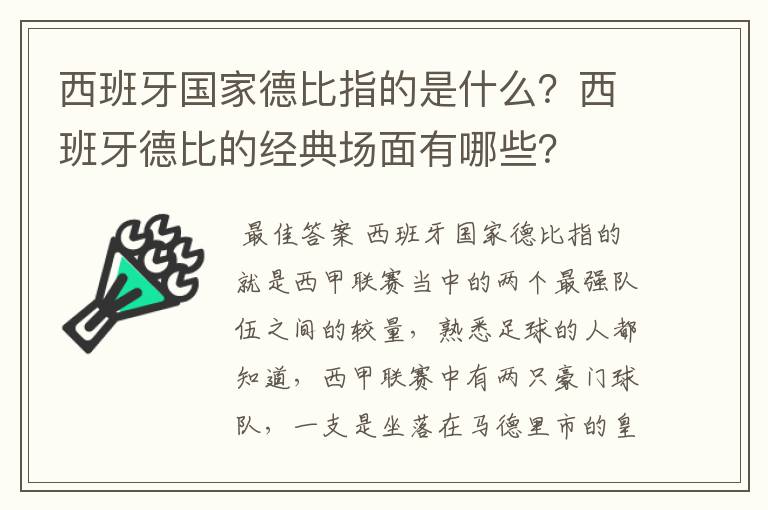 西班牙国家德比指的是什么？西班牙德比的经典场面有哪些？

最佳答案 西班牙国家德比指的就是西甲联赛当中的两个最强队伍之间的较量，熟悉足球的人都知道，西甲联赛中有两只豪门球队，一支是坐落在马德里市的皇